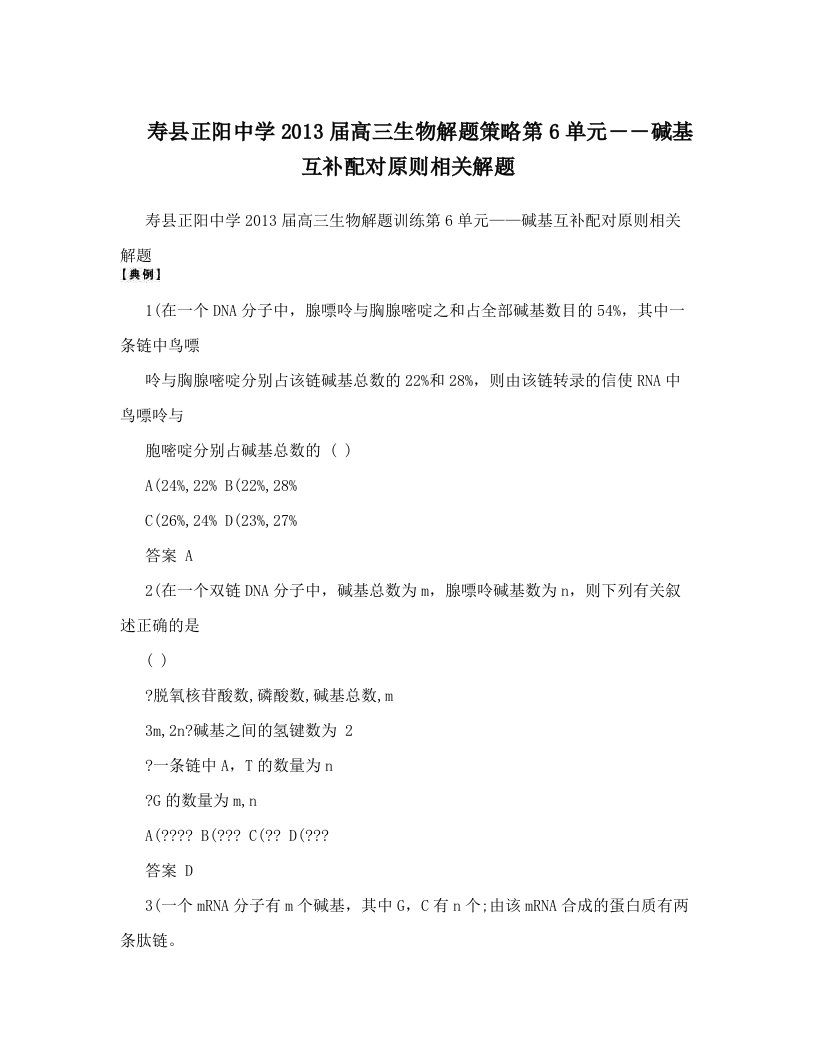 寿县正阳中学2013届高三生物解题策略第6单元－－碱基互补配对原则相关解题

寿县正阳中学2013届高三生物解题训练第6单元——碱基互补配对原则相关解题
【典例】

1(在一个DNA分子中，腺嘌呤与胸腺嘧啶之和占全部碱基数目的54%，其中一条链中鸟嘌

呤与胸腺嘧啶分别占该链碱基总数的22%和28%，则由该链转录的信使RNA中鸟嘌呤与

胞嘧啶分别占碱基总数的 ( )

A(24%,22% B(22%,28%

C(26%,24% D(23%,27%

答案 A

2(在一个双链DNA分子中，碱基总数为m，腺嘌呤碱基数为n，则下列有关叙述正确的是

( )

?脱氧核苷酸数,磷酸数,碱基总数,m

3m,2n?碱基之间的氢键数为 2

?一条链中A，T的数量为n

?G的数量为m,n

A(???? B(??? C(?? D(???

答案 D

3(一个mRNA分子有m个碱基，其中G，C有n个;由该mRNA合成的蛋白质有两条肽链。